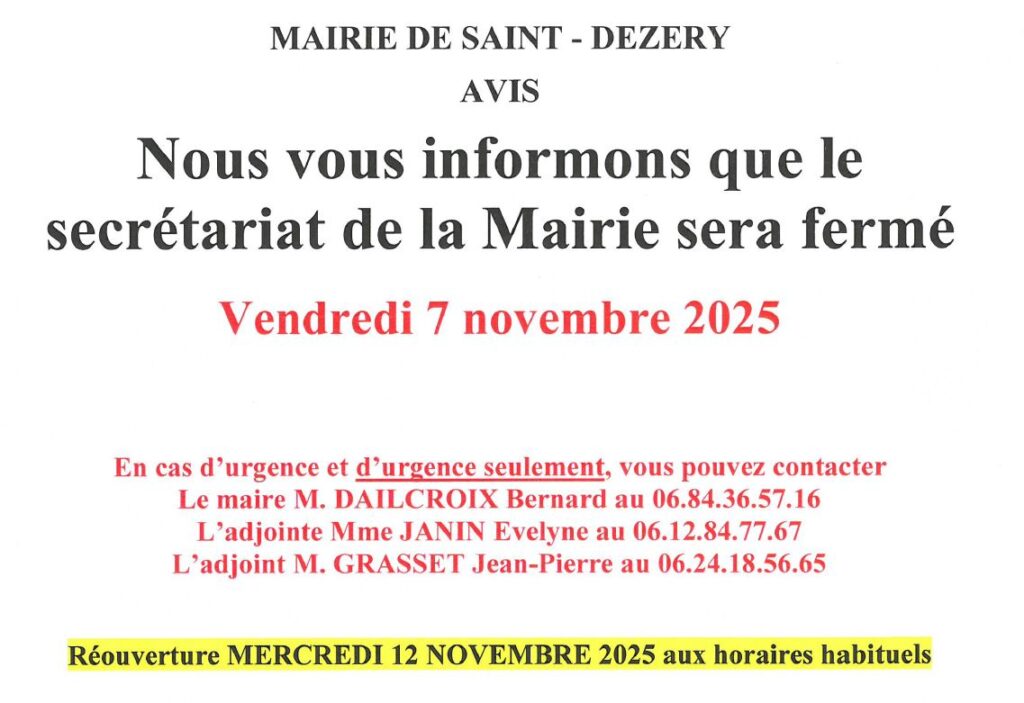 MAIRIE DE SAINT - DEZERY

AVIS

Nous vous informons que le secrétariat de la Mairie sera fermé

Vendredi 7 novembre 2025

En cas d'urgence et d'urgence seulement, vous pouvez contacter
Le maire M. DAILCROIX Bernard au 06.84.36.57.16
L'adjointe Mme JANIN Evelyne au 06.12.84.77.67
L'adjoint M. GRASSET Jean-Pierre au 06.24.18.56.65

Réouverture MERCREDI 12 NOVEMBRE 2025 aux horaires habituels